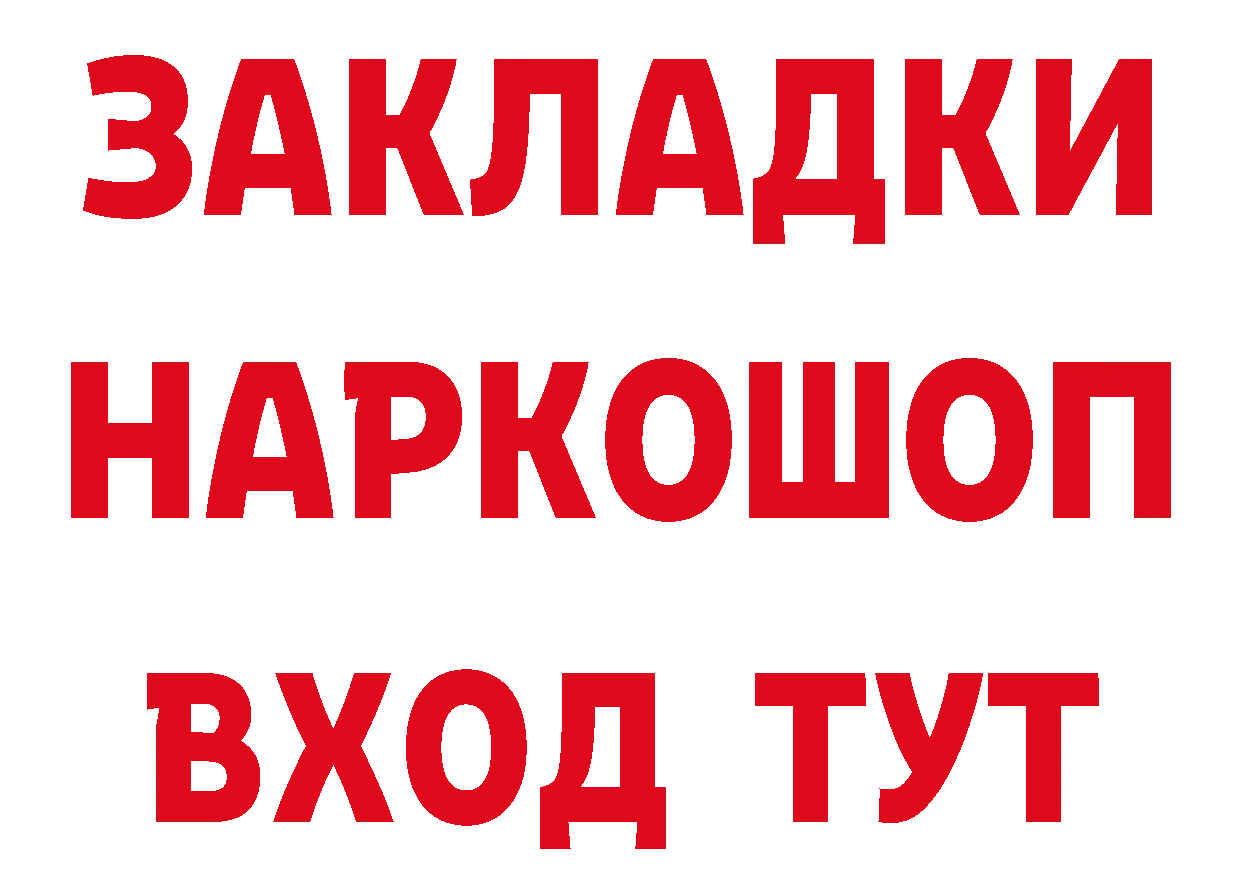 ЗАКЛАДКИ
НАРКОШОП
ВХОД ТУТ